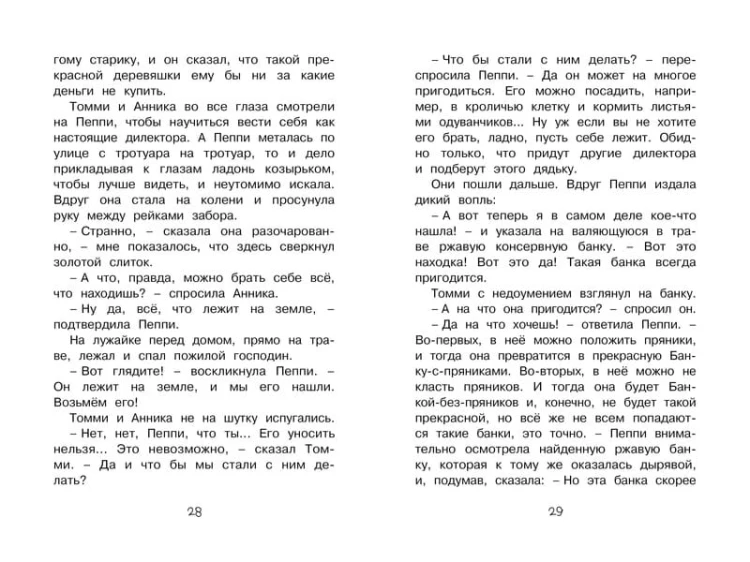 гому старику, и он сказал, что такой прекрасной деревяшки ему бы ни за какие деньги не купить.

Томми и Анника во все глаза смотрели на Пеппи, чтобы научиться вести себя как настоящие дилектора. А Пеппи металась по улице с тротуара на тротуар, то и дело прикладывая к глазам ладонь козырьком, чтобы лучше видеть, и неутомимо искала. Вдруг она стала на колени и просунула руку между рейками забора.

– Странно, – сказала она разочарованно, – мне показалось, что здесь сверкнул золотой слиток.

– А что, правда, можно брать себе всё, что находишь? – спросила Анника.

– Ну да, всё, что лежит на земле, – подтвердила Пеппи.

На лужайке перед домом, прямо на траве, лежал и спал пожилой господин.

– Вот глядите! – воскликнула Пеппи. – Он лежит на земле, и мы его нашли. Возьмём его!

Томми и Анника не на шутку испугались.

– Нет, нет, Пеппи, что ты... Его уносить нельзя... Это невозможно, – сказал Томми. – Да и что бы мы стали с ним делать?

28

– Что бы стали с ним делать? – переспросила Пеппи. – Да он может на многое пригодиться. Его можно посадить, например, в кроличью клетку и кормить листьями одуванчиков... Ну уж если вы не хотите его брать, ладно, пусть себе лежит. Обидно только, что придут другие дилектора и подберут этого дядьку.

Они пошли дальше. Вдруг Пеппи издала дикий вопль:

– А вот теперь я в самом деле кое-что нашла! – и указала на валяющуюся в траве ржавую консервную банку. – Вот это находка! Вот это да! Такая банка всегда пригодится.

Томми с недоумением взглянул на банку.

– А на что она пригодится? – спросил он.

– Да на что хочешь! – ответила Пеппи. – Во-первых, в неё можно положить пряники, и тогда она превратится в прекрасную Банку-с-пряниками. Во-вторых, в неё можно не класть пряников. И тогда она будет Банкой-без-пряников и, конечно, не будет такой прекрасной, но всё же не всем попадаются такие банки, это точно. – Пеппи внимательно осмотрела найденную ржавую банку, которая к тому же оказалась дырявой, и, подумав, сказала: – Но эта банка скорее

29